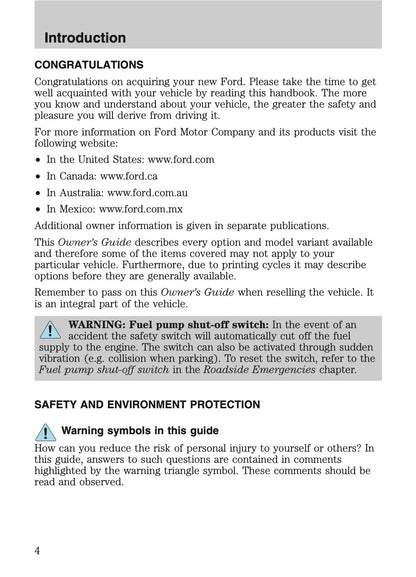 Introduction

CONGRATULATIONS

Congratulations on acquiring your new Ford. Please take the time to get well acquainted with your vehicle by reading this handbook. The more you know and understand about your vehicle, the greater the safety and pleasure you will derive from driving it.

For more information on Ford Motor Company and its products visit the following website:

• In the United States: www.ford.com
• In Canada: www.ford.ca
• In Australia: www.ford.com.au
• In Mexico: www.ford.com.mx

Additional owner information is given in separate publications.

This Owner's Guide describes every option and model variant available and therefore some of the items covered may not apply to your particular vehicle. Furthermore, due to printing cycles it may describe options before they are generally available.

Remember to pass on this Owner's Guide when reselling the vehicle. It is an integral part of the vehicle.

WARNING: Fuel pump shut-off switch: In the event of an accident the safety switch will automatically cut off the fuel supply to the engine. The switch can also be activated through sudden vibration (e.g. collision when parking). To reset the switch, refer to the Fuel pump shut-off switch in the Roadside Emergencies chapter.

SAFETY AND ENVIRONMENT PROTECTION

Warning symbols in this guide

How can you reduce the risk of personal injury to yourself or others? In this guide, answers to such questions are contained in comments highlighted by the warning triangle symbol. These comments should be read and observed.

4